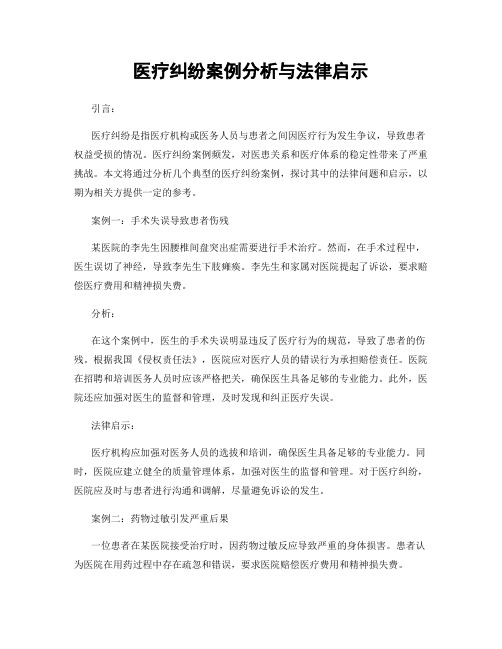 医疗纠纷案例分析与法律启示

引言：

医疗纠纷是指医疗机构或医务人员与患者之间因医疗行为发生争议，导致患者权益受损的情况。医疗纠纷案例频发，对医患关系和医疗体系的稳定性带来了严重挑战。本文将通过分析几个典型的医疗纠纷案例，探讨其中的法律问题和启示，以期为相关方提供一定的参考。

案例一：手术失误导致患者伤残

某医院的李先生因腰椎间盘突出症需要进行手术治疗。然而，在手术过程中，医生误切了神经，导致李先生下肢瘫痪。李先生和家属对医院提起了诉讼，要求赔偿医疗费用和精神损失费。

分析：

在这个案例中，医生的手术失误明显违反了医疗行为的规范，导致了患者的伤残。根据我国《侵权责任法》，医院应对医疗人员的错误行为承担赔偿责任。医院在招聘和培训医务人员时应该严格把关，确保医生具备足够的专业能力。此外，医院还应加强对医生的监督和管理，及时发现和纠正医疗失误。

法律启示：

医疗机构应加强对医务人员的选拔和培训，确保医生具备足够的专业能力。同时，医院应建立健全的质量管理体系，加强对医生的监督和管理。对于医疗纠纷，医院应及时与患者进行沟通和调解，尽量避免诉讼的发生。

案例二：药物过敏引发严重后果

一位患者在某医院接受治疗时，因药物过敏反应导致严重的身体损害。患者认为医院在用药过程中存在疏忽和错误，要求医院赔偿医疗费用和精神损失费。